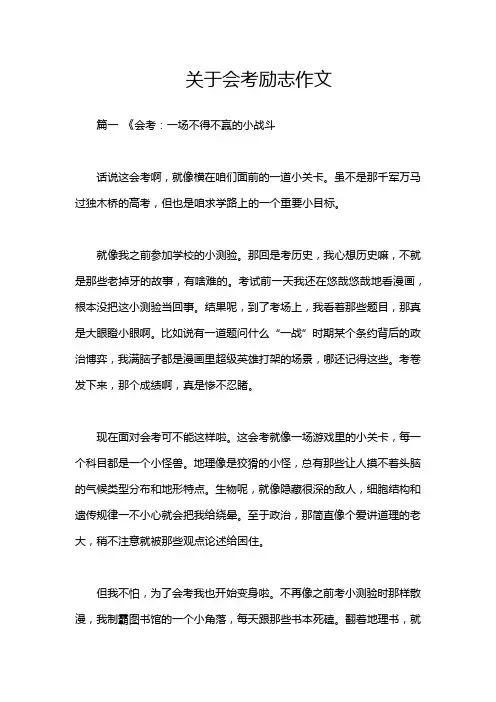 关于会考励志作文

篇一 《会考：一场不得不赢的小战斗

话说这会考啊，就像横在咱们面前的一道小关卡。虽不是那千军万马过独木桥的高考，但也是咱求学路上的一个重要小目标。

就像我之前参加学校的小测验。那回是考历史，我心想历史嘛，不就是那些老掉牙的故事，有啥难的。考试前一天我还在悠哉悠哉地看漫画，根本没把这小测验当回事。结果呢，到了考场上，我看着那些题目，那真是大眼瞪小眼啊。比如说有一道题问什么“一战”时期某个条约背后的政治博弈，我满脑子都是漫画里超级英雄打架的场景，哪还记得这些。考卷发下来，那个成绩啊，真是惨不忍睹。

现在面对会考可不能这样啦。这会考就像一场游戏里的小关卡，每一个科目都是一个小怪兽。地理像是狡猾的小怪，总有那些让人摸不着头脑的气候类型分布和地形特点。生物呢，就像隐藏很深的敌人，细胞结构和遗传规律一不小心就会把我给绕晕。至于政治，那简直像个爱讲道理的老大，稍不注意就被那些观点论述给困住。

但我不怕，为了会考我也开始变身啦。不再像之前考小测验时那样散漫，我制霸图书馆的一个小角落，每天跟那些书本死磕。翻着地理书，就